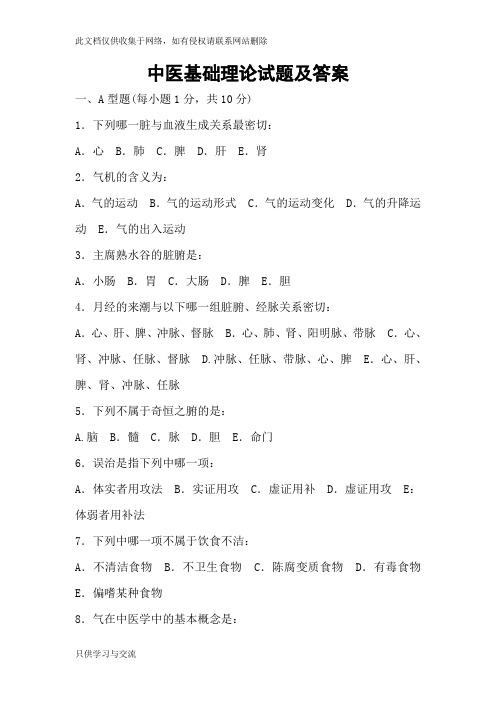 此文档仅供收集于网络，如有侵权请联系网站删除

中医基础理论试题及答案

一、A 型题(每小题 1 分，共 10 分)

1．下列哪一脏与血液生成关系最密切：

A．心 B．肺 C．脾 D．肝 E．肾

2．气机的含义为：

A．气的运动 B．气的运动形式 C．气的运动变化 D．气的升降运动 E．气的出入运动

3．主腐熟水谷的脏腑是：

A．小肠 B．胃 C．大肠 D．脾 E．胆

4．月经的来潮与以下哪一组脏腑、经脉关系密切：

A．心、肝、脾、冲脉、督脉 B．心、肺、肾、阳明脉、带脉 C．心、肾、冲脉、任脉、督脉 D.冲脉、任脉、带脉、心、脾 E．心、肝、脾、肾、冲脉、任脉

5．下列不属于奇恒之腑的是：

A.脑 B．髓 C．脉 D．胆 E．命门

6．误治是指下列中哪一项：

A．体实者用攻法 B．实证用攻 C．虚证用补 D．虚证用攻 E：体弱者用补法

7．下列中哪一项不属于饮食不洁：

A．不清洁食物 B．不卫生食物 C．陈腐变质食物 D．有毒食物 E．偏嗜某种食物

8．气在中医学中的基本概念是：

只供学习与交流